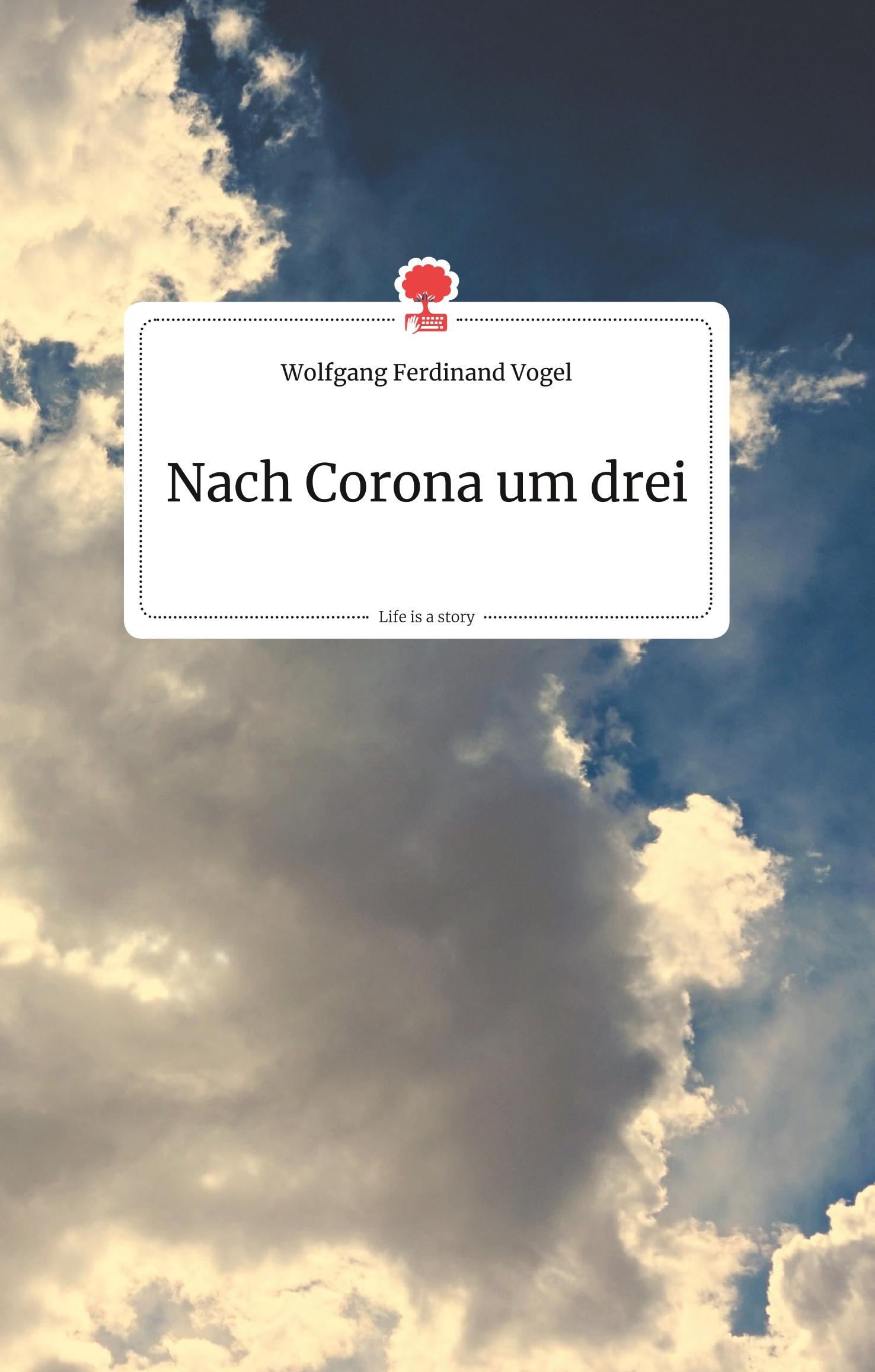 Wolfgang Ferdinand Vogel

Nach Corona um drei

Life is a story